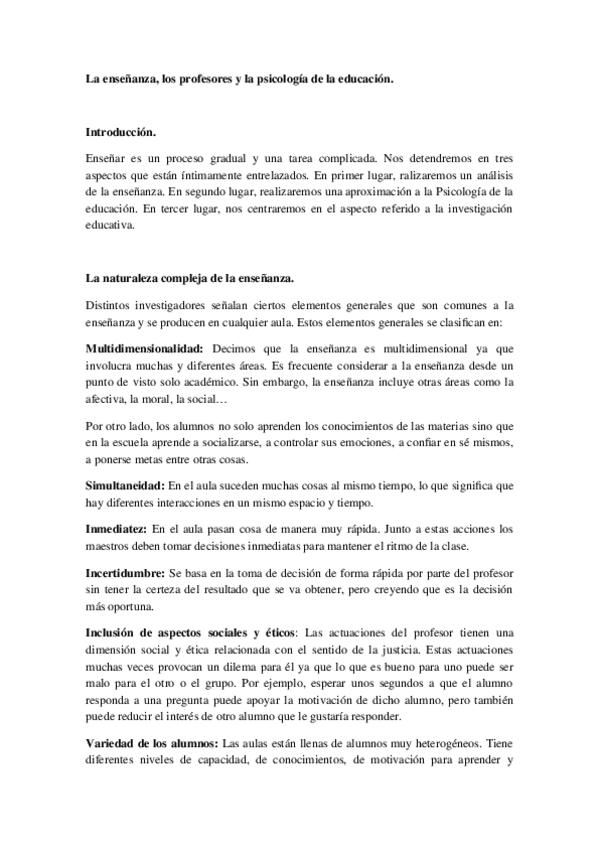 La enseñanza, los profesores y la psicología de la educación.

Introducción.

Enseñar es un proceso gradual y una tarea complicada. Nos detendremos en tres aspectos que están íntimamente entrelazados. En primer lugar, ralizaremos un análisis de la enseñanza. En segundo lugar, realizaremos una aproximación a la Psicología de la educación. En tercer lugar, nos centraremos en el aspecto referido a la investigación educativa.

La naturaleza compleja de la enseñanza.

Distintos investigadores señalan ciertos elementos generales que son comunes a la enseñanza y se producen en cualquier aula. Estos elementos generales se clasifican en:

Multidimensionalidad: Decimos que la enseñanza es multidimensional ya que involucra muchas y diferentes áreas. Es frecuente considerar a la enseñanza desde un punto de visto solo académico. Sin embargo, la enseñanza incluye otras áreas como la afectiva, la moral, la social…

Por otro lado, los alumnos no solo aprenden los conocimientos de las materias sino que en la escuela aprende a socializarse, a controlar sus emociones, a confiar en sé mismos, a ponerse metas entre otras cosas.

Simultaneidad: En el aula suceden muchas cosas al mismo tiempo, lo que significa que hay diferentes interacciones en un mismo espacio y tiempo.

Inmediatez: En el aula pasan cosa de manera muy rápida. Junto a estas acciones los maestros deben tomar decisiones inmediatas para mantener el ritmo de la clase.

Incertidumbre: Se basa en la toma de decisión de forma rápida por parte del profesor sin tener la certeza del resultado que se va obtener, pero creyendo que es la decisión más oportuna.

Inclusión de aspectos sociales y éticos: Las actuaciones del profesor tienen una dimensión social y ética relacionada con el sentido de la justicia. Estas actuaciones muchas veces provocan un dilema para él ya que lo que es bueno para uno puede ser malo para el otro o el grupo. Por ejemplo, esperar unos segundos a que el alumno responda a una pregunta puede apoyar la motivación de dicho alumno, pero también puede reducir el interés de otro alumno que le gustaría responder.

Variedad de los alumnos: Las aulas están llenas de alumnos muy heterogéneos. Tiene diferentes niveles de capacidad, de conocimientos, de motivación para aprender y